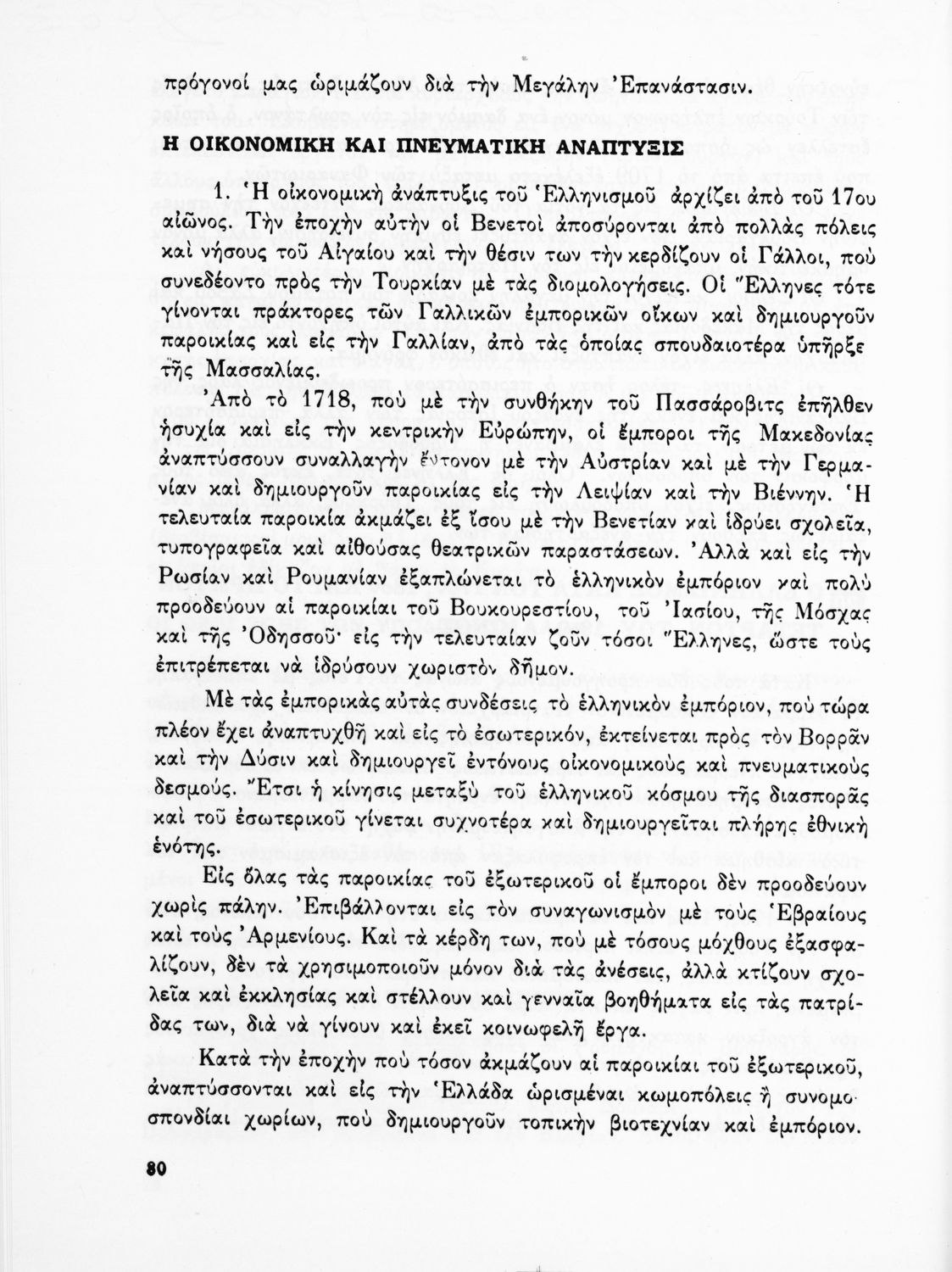 πρόγονοί μας ὡριμάζουν διὰ τὴν Μεγάλην Ἐπανάστασιν.

Η ΟΙΚΟΝΟΜΙΚΗ ΚΑΙ ΠΝΕΥΜΑΤΙΚΗ ΑΝΑΠΤΥΞΙΣ

1. Ἡ οἰκονομικὴ ἀνάπτυξις τοῦ Ἑλληνισμοῦ ἀρχίζει ἀπὸ τοῦ 17ου αἰῶνος. Τὴν ἐποχὴν αὐτὴν οἱ Βενετοὶ ἀποσύρονται ἀπὸ πολλὰς πόλεις καὶ νήσους τοῦ Αἰγαίου καὶ τὴν θέσιν των τὴν κερδίζουν οἱ Γάλλοι, ποὺ συνεδέοντο πρὸς τὴν Τουρκίαν μὲ τὰς διομολογήσεις. Οἱ Ἕλληνες τότε γίνονται πράκτορες τῶν Γαλλικῶν ἐμπορικῶν οἴκων καὶ δημιουργοῦν παροικίας καὶ εἰς τὴν Γαλλίαν, ἀπὸ τὰς ὁποίας σπουδαιοτέρα ὑπῆρξε τῆς Μασσαλίας.

Ἀπὸ τὸ 1718, ποὺ μὲ τὴν συνθήκην τοῦ Πασσάροβιτς ἐπῆλθεν ἡσυχία καὶ εἰς τὴν κεντρικὴν Εὐρώπην, οἱ ἔμποροι τῆς Μακεδονίας ἀναπτύσσουν συναλλαγὴν ἔντονον μὲ τὴν Αὐστρίαν καὶ μὲ τὴν Γερμανίαν καὶ δημιουργοῦν παροικίας εἰς τὴν Λειψίαν καὶ τὴν Βιέννην. Ἡ τελευταία παροικία ἀκμάζει ἐξ ἴσου μὲ τὴν Βενετίαν καὶ ἱδρύει σχολεῖα, τυπογραφεῖα καὶ αἰθούσας θεατρικῶν παραστάσεων. Ἀλλὰ καὶ εἰς τὴν Ρωσίαν καὶ Ρουμανίαν ἐξαπλώνεται τὸ ἑλληνικὸν ἐμπόριον καὶ πολὺ προοδεύουν αἱ παροικίαι τοῦ Βουκουρεστίου, τοῦ Ἰασίου, τῆς Μόσχας καὶ τῆς Ὀδησσοῦ· εἰς τὴν τελευταίαν ζοῦν τόσοι Ἕλληνες, ὥστε τοὺς ἐπιτρέπεται νὰ ἱδρύσουν χωριστὸν δῆμον.

Μὲ τὰς ἐμπορικὰς αὐτὰς συνδέσεις τὸ ἑλληνικὸν ἐμπόριον, ποὺ τώρα πλέον ἔχει ἀναπτυχθῆ καὶ εἰς τὸ ἐσωτερικόν, ἐκτείνεται πρὸς τὸν Βορρᾶν καὶ τὴν Δύσιν καὶ δημιουργεῖ ἐντόνους οἰκονομικοὺς καὶ πνευματικοὺς δεσμούς. Ἔτσι ἡ κίνησις μεταξὺ τοῦ ἑλληνικοῦ κόσμου τῆς διασπορᾶς καὶ τοῦ ἐσωτερικοῦ γίνεται συχνοτέρα καὶ δημιουργεῖται πλήρης ἐθνικὴ ἑνότης.

Εἰς ὅλας τὰς παροικίας τοῦ ἐξωτερικοῦ οἱ ἔμποροι δὲν προοδεύουν χωρὶς πάλην. Ἐπιβάλλονται εἰς τὸν συναγωνισμὸν μὲ τοὺς Ἑβραίους καὶ τοὺς Ἀρμενίους. Καὶ τὰ κέρδη των, ποὺ μὲ τόσους μόχθους ἐξασφαλίζουν, δὲν τὰ χρησιμοποιοῦν μόνον διὰ τὰς ἀνέσεις, ἀλλὰ κτίζουν σχολεῖα καὶ ἐκκλησίας καὶ στέλλουν καὶ γενναῖα βοηθήματα εἰς τὰς πατρίδας των, διὰ νὰ γίνουν καὶ ἐκεῖ κοινωφελῆ ἔργα.

Κατὰ τὴν ἐποχὴν ποὺ τόσον ἀκμάζουν αἱ παροικίαι τοῦ ἐξωτερικοῦ, ἀναπτύσσονται καὶ εἰς τὴν Ἑλλάδα ὡρισμέναι κωμοπόλεις ἢ συνομοσπονδίαι χωρίων, ποὺ δημιουργοῦν τοπικὴν βιοτεχνίαν καὶ ἐμπόριον.

80